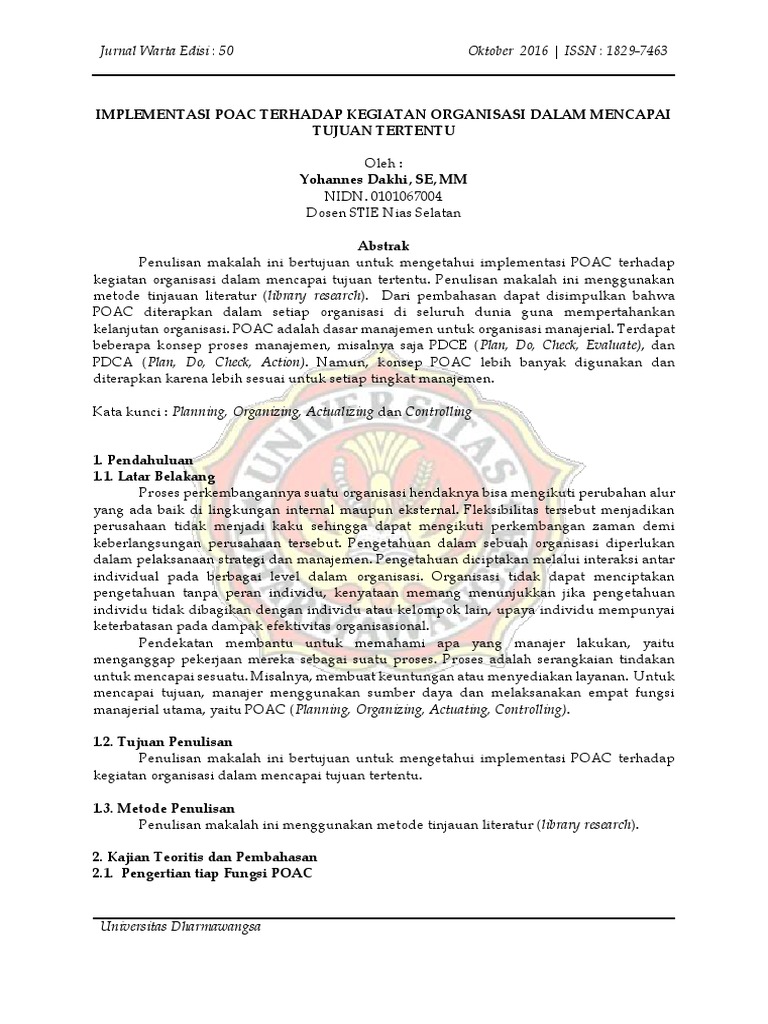 Jurnal Warta Edisi : 50

Oktober 2016 | ISSN : 1829-7463

IMPLEMENTASI POAC TERHADAP KEGIATAN ORGANISASI DALAM MENCAPAI TUJUAN TERTENTU

Oleh :
Yohannes Dakhi, SE, MM
NIDN. 0101067004
Dosen STIE Nias Selatan

Abstrak

Penulisan makalah ini bertujuan untuk mengetahui implementasi POAC terhadap kegiatan organisasi dalam mencapai tujuan tertentu. Penulisan makalah ini menggunakan metode tinjauan literatur (library research). Dari pembahasan dapat disimpulkan bahwa POAC diterapkan dalam setiap organisasi di seluruh dunia guna mempertahankan kelanjutan organisasi. POAC adalah dasar manajemen untuk organisasi manajerial. Terdapat beberapa konsep proses manajemen, misalnya saja PDCE (Plan, Do, Check, Evaluate), dan PDCA (Plan, Do, Check, Action). Namun, konsep POAC lebih banyak digunakan dan diterapkan karena lebih sesuai untuk setiap tingkat manajemen.

Kata kunci : Planning, Organizing, Actualizing dan Controlling

1. Pendahuluan
1.1. Latar Belakang

Proses perkembangannya suatu organisasi hendaknya bisa mengikuti perubahan alur yang ada baik di lingkungan internal maupun eksternal. Fleksibilitas tersebut menjadikan perusahaan tidak menjadi kaku sehingga dapat mengikuti perkembangan zaman demi keberlangsungan perusahaan tersebut. Pengetahuan dalam sebuah organisasi diperlukan dalam pelaksanaan strategi dan manajemen. Pengetahuan diciptakan melalui interaksi antar individual pada berbagai level dalam organisasi. Organisasi tidak dapat menciptakan pengetahuan tanpa peran individu, kenyataan memang menunjukkan jika pengetahuan individu tidak dibagikan dengan individu atau kelompok lain, upaya individu mempunyai keterbatasan pada dampak efektivitas organisasional.

Pendekatan membantu untuk memahami apa yang manajer lakukan, yaitu menganggap pekerjaan mereka sebagai suatu proses. Proses adalah serangkaian tindakan untuk mencapai sesuatu. Misalnya, membuat keuntungan atau menyediakan layanan. Untuk mencapai tujuan, manajer menggunakan sumber daya dan melaksanakan empat fungsi manajerial utama, yaitu POAC (Planning, Organizing, Actuating, Controlling).

1.2. Tujuan Penulisan

Penulisan makalah ini bertujuan untuk mengetahui implementasi POAC terhadap kegiatan organisasi dalam mencapai tujuan tertentu.

1.3. Metode Penulisan

Penulisan makalah ini menggunakan metode tinjauan literatur (library research).

2. Kajian Teoritis dan Pembahasan
2.1. Pengertian tiap Fungsi POAC

Universitas Dharmawangsa